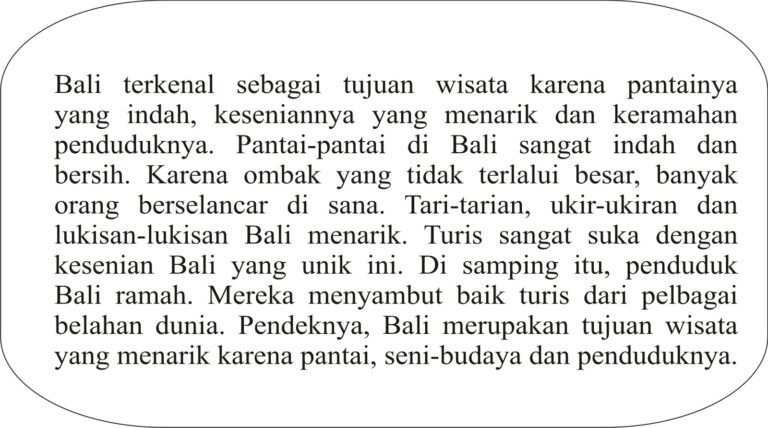 Bali terkenal sebagai tujuan wisata karena pantainya yang indah, keseniannya yang menarik dan keramahan penduduknya. Pantai-pantai di Bali sangat indah dan bersih. Karena ombak yang tidak terlalui besar, banyak orang berselancar di sana. Tari-tarian, ukir-ukiran dan lukisan-lukisan Bali menarik. Turis sangat suka dengan kesenian Bali yang unik ini. Di samping itu, penduduk Bali ramah. Mereka menyambut baik turis dari pelbagai belahan dunia. Pendeknya, Bali merupakan tujuan wisata yang menarik karena pantai, seni-budaya dan penduduknya.